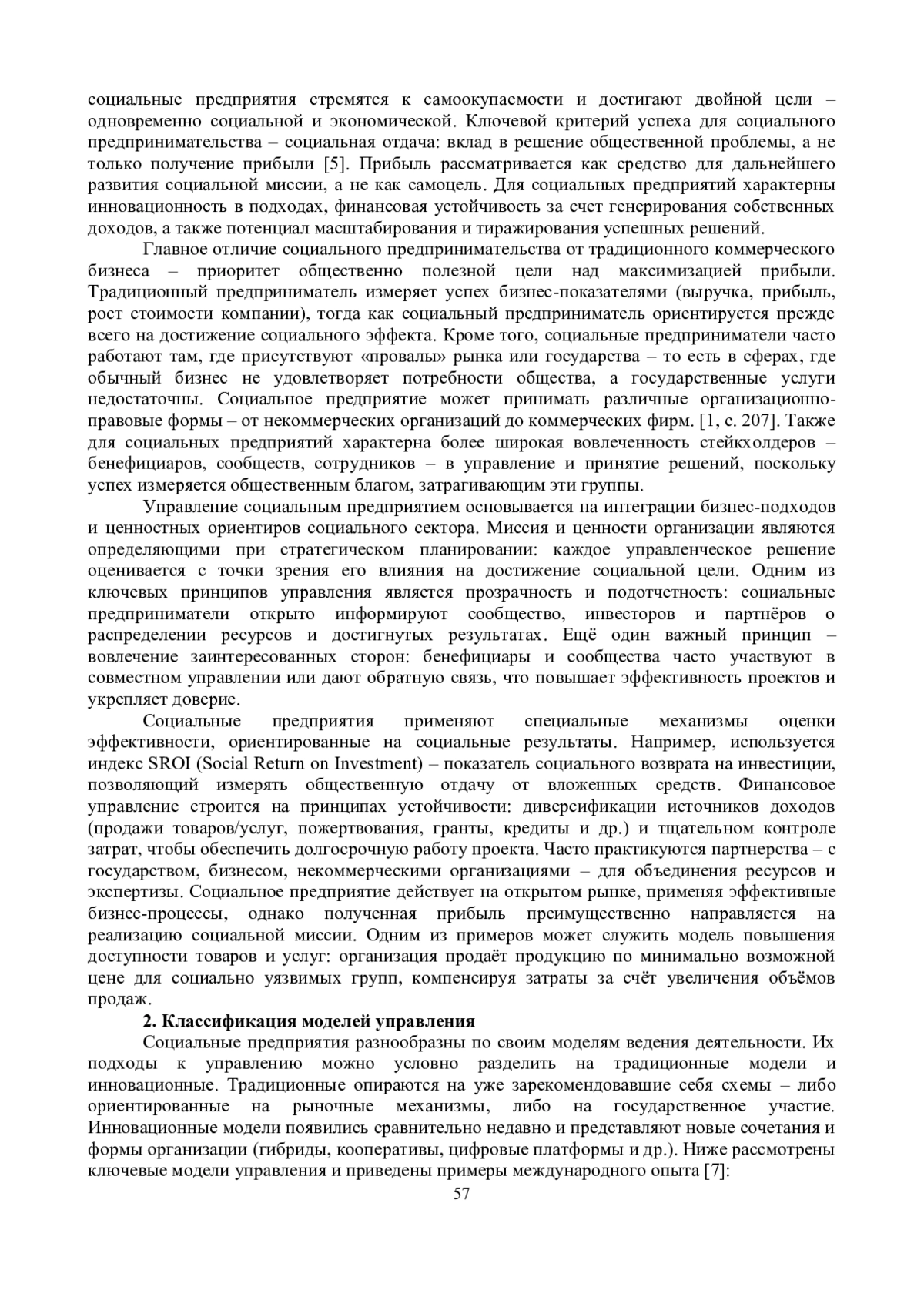 социальные предприятия стремятся к самоокупаемости и достигают двойной цели – одновременно социальной и экономической. Ключевой критерий успеха для социального предпринимательства – социальная отдача: вклад в решение общественной проблемы, а не только получение прибыли [5]. Прибыль рассматривается как средство для дальнейшего развития социальной миссии, а не как самоцель. Для социальных предприятий характерны инновационность в подходах, финансовая устойчивость за счет генерирования собственных доходов, а также потенциал масштабирования и тиражирования успешных решений.

Главное отличие социального предпринимательства от традиционного коммерческого бизнеса – приоритет общественно полезной цели над максимизацией прибыли. Традиционный предприниматель измеряет успех бизнес-показателями (выручка, прибыль, рост стоимости компании), тогда как социальный предприниматель ориентируется прежде всего на достижение социального эффекта. Кроме того, социальные предприниматели часто работают там, где присутствуют «провалы» рынка или государства – то есть в сферах, где обычный бизнес не удовлетворяет потребности общества, а государственные услуги недостаточны. Социальное предприятие может принимать различные организационно-правовые формы – от некоммерческих организаций до коммерческих фирм. [1, с. 207]. Также для социальных предприятий характерна более широкая вовлеченность стейкхолдеров – бенефициаров, сообществ, сотрудников – в управление и принятие решений, поскольку успех измеряется общественным благом, затрагивающим эти группы.

Управление социальным предприятием основывается на интеграции бизнес-подходов и ценностных ориентиров социального сектора. Миссия и ценности организации являются определяющими при стратегическом планировании: каждое управленческое решение оценивается с точки зрения его влияния на достижение социальной цели. Одним из ключевых принципов управления является прозрачность и подотчетность: социальные предприниматели открыто информируют сообщество, инвесторов и партнёров о распределении ресурсов и достигнутых результатах. Ещё один важный принцип – вовлечение заинтересованных сторон: бенефициары и сообщества часто участвуют в совместном управлении или дают обратную связь, что повышает эффективность проектов и укрепляет доверие.

Социальные предприятия применяют специальные механизмы оценки эффективности, ориентированные на социальные результаты. Например, используется индекс SROI (Social Return on Investment) – показатель социального возврата на инвестиции, позволяющий измерять общественную отдачу от вложенных средств. Финансовое управление строится на принципах устойчивости: диверсификации источников доходов (продажи товаров/услуг, пожертвования, гранты, кредиты и др.) и тщательном контроле затрат, чтобы обеспечить долгосрочную работу проекта. Часто практикуются партнерства – с государством, бизнесом, некоммерческими организациями – для объединения ресурсов и экспертизы. Социальное предприятие действует на открытом рынке, применяя эффективные бизнес-процессы, однако полученная прибыль преимущественно направляется на реализацию социальной миссии. Одним из примеров может служить модель повышения доступности товаров и услуг: организация продаёт продукцию по минимально возможной цене для социально уязвимых групп, компенсируя затраты за счёт увеличения объёмов продаж.

2. Классификация моделей управления

Социальные предприятия разнообразны по своим моделям ведения деятельности. Их подходы к управлению можно условно разделить на традиционные модели и инновационные. Традиционные опираются на уже зарекомендовавшие себя схемы – либо ориентированные на рыночные механизмы, либо на государственное участие. Инновационные модели появились сравнительно недавно и представляют новые сочетания и формы организации (гибриды, кооперативы, цифровые платформы и др.). Ниже рассмотрены ключевые модели управления и приведены примеры международного опыта [7]:

57